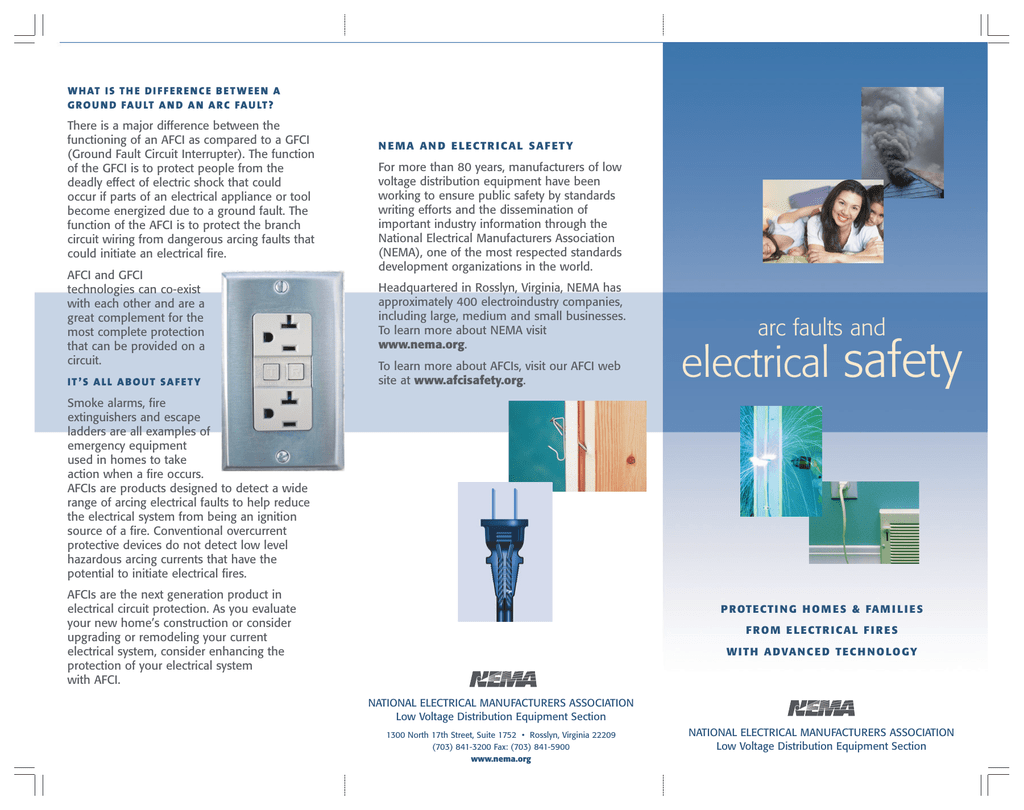 WHAT IS THE DIFFERENCE BETWEEN A GROUND FAULT AND AN ARC FAULT?

There is a major difference between the functioning of an AFCI as compared to a GFCI (Ground Fault Circuit Interrupter). The function of the GFCI is to protect people from the deadly effect of electric shock that could occur if parts of an electrical appliance or tool become energized due to a ground fault. The function of the AFCI is to protect the branch circuit wiring from dangerous arcing faults that could initiate an electrical fire.

AFCI and GFCI technologies can co-exist with each other and are a great complement for the most complete protection that can be provided on a circuit.

IT'S ALL ABOUT SAFETY

Smoke alarms, fire extinguishers and escape ladders are all examples of emergency equipment used in homes to take action when a fire occurs. AFCIs are products designed to detect a wide range of arcing electrical faults to help reduce the electrical system from being an ignition source of a fire. Conventional overcurrent protective devices do not detect low level hazardous arcing currents that have the potential to initiate electrical fires.

AFCIs are the next generation product in electrical circuit protection. As you evaluate your new home's construction or consider upgrading or remodeling your current electrical system, consider enhancing the protection of your electrical system with AFCI.

NEMA AND ELECTRICAL SAFETY

For more than 80 years, manufacturers of low voltage distribution equipment have been working to ensure public safety by standards writing efforts and the dissemination of important industry information through the National Electrical Manufacturers Association (NEMA), one of the most respected standards development organizations in the world.

Headquartered in Rosslyn, Virginia, NEMA has approximately 400 electroindustry companies, including large, medium and small businesses. To learn more about NEMA visit www.nema.org.

To learn more about AFCIs, visit our AFCI web site at www.afcisafety.org.

NEMA

NATIONAL ELECTRICAL MANUFACTURERS ASSOCIATION
Low Voltage Distribution Equipment Section

1300 North 17th Street, Suite 1752 • Rosslyn, Virginia 22209
(703) 841-3200 Fax: (703) 841-5900
www.nema.org

arc faults and
electrical safety

PROTECTING HOMES & FAMILIES
FROM ELECTRICAL FIRES
WITH ADVANCED TECHNOLOGY

NEMA

NATIONAL ELECTRICAL MANUFACTURERS ASSOCIATION
Low Voltage Distribution Equipment Section